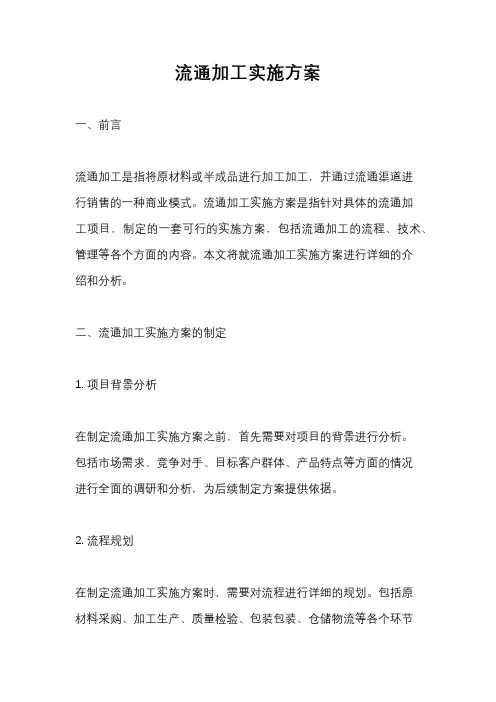 流通加工实施方案

一、前言

流通加工是指将原材料或半成品进行加工加工，并通过流通渠道进行销售的一种商业模式。流通加工实施方案是指针对具体的流通加工项目，制定的一套可行的实施方案，包括流通加工的流程、技术、管理等各个方面的内容。本文将就流通加工实施方案进行详细的介绍和分析。

二、流通加工实施方案的制定

1. 项目背景分析

在制定流通加工实施方案之前，首先需要对项目的背景进行分析。包括市场需求、竞争对手、目标客户群体、产品特点等方面的情况进行全面的调研和分析，为后续制定方案提供依据。

2. 流程规划

在制定流通加工实施方案时，需要对流程进行详细的规划。包括原材料采购、加工生产、质量检验、包装包装、仓储物流等各个环节